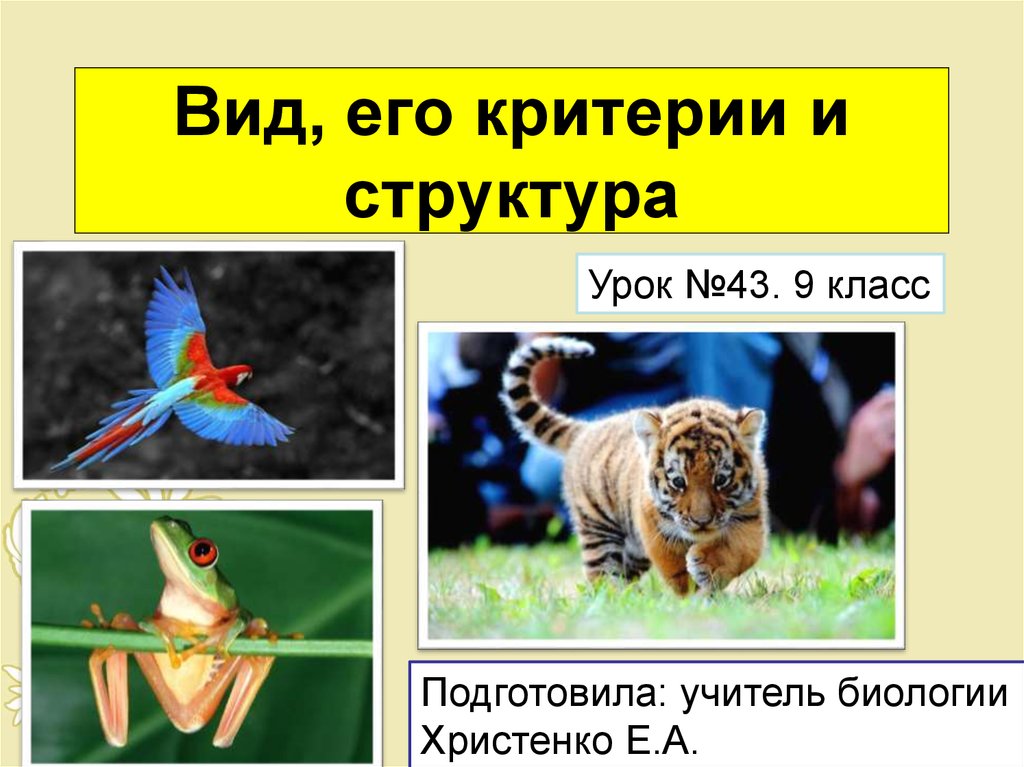 Вид, его критерии и структура

Урок №43. 9 класс

Подготовила: учитель биологии Христенко Е.А.